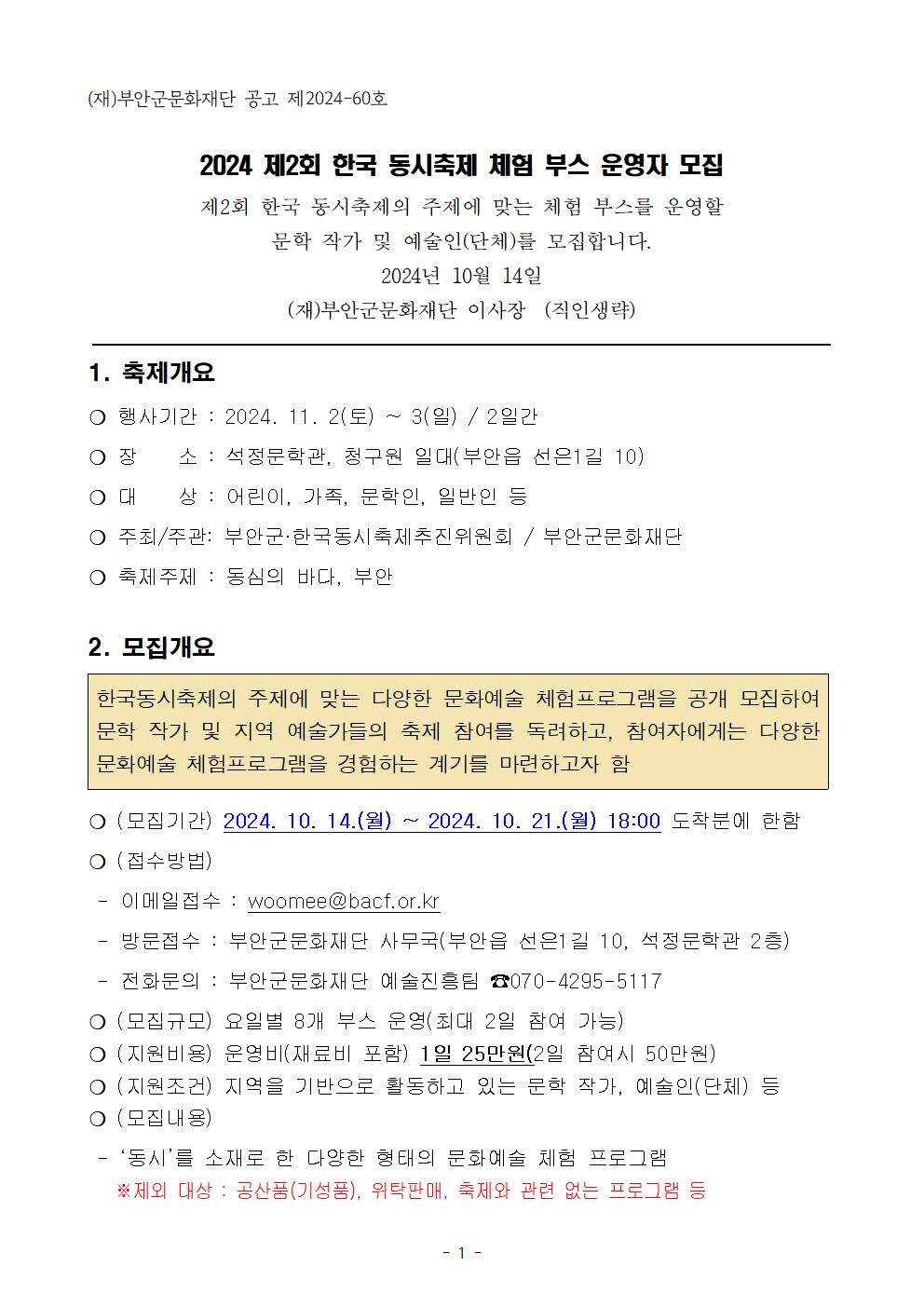 (재)부안군문화재단 공고 제2024-60호

2024 제2회 한국 동시축제 체험 부스 운영자 모집

제2회 한국 동시축제의 주제에 맞는 체험 부스를 운영할 문학 작가 및 예술인(단체)를 모집합니다.

2024년 10월 14일

(재)부안군문화재단 이사장 (직인생략)

1. 축제개요

❍ 행사기간 : 2024. 11. 2(토) ~ 3(일) / 2일간

❍ 장 소 : 석정문학관, 청구원 일대(부안읍 선은1길 10)

❍ 대 상 : 어린이, 가족, 문학인, 일반인 등

❍ 주최/주관: 부안군·한국동시축제추진위원회 / 부안군문화재단

❍ 축제주제 : 동심의 바다, 부안

2. 모집개요

한국동시축제의 주제에 맞는 다양한 문화예술 체험프로그램을 공개 모집하여 문학 작가 및 지역 예술가들의 축제 참여를 독려하고, 참여자에게는 다양한 문화예술 체험프로그램을 경험하는 계기를 마련하고자 함

❍ (모집기간) 2024. 10. 14.(월) ~ 2024. 10. 21.(월) 18:00 도착분에 한함

❍ (접수방법)

- 이메일접수 : woomee@bacf.or.kr

- 방문접수 : 부안군문화재단 사무국(부안읍 선은1길 10, 석정문학관 2층)

- 전화문의 : 부안군문화재단 예술진흥팀 ☎070-4295-5117

❍ (모집규모) 요일별 8개 부스 운영(최대 2일 참여 가능)

❍ (지원비용) 운영비(재료비 포함) 1일 25만원(2일 참여시 50만원)

❍ (지원조건) 지역을 기반으로 활동하고 있는 문학 작가, 예술인(단체) 등

❍ (모집내용)

- ‘동시’를 소재로 한 다양한 형태의 문화예술 체험 프로그램

※제외 대상 : 공산품(기성품), 위탁판매, 축제와 관련 없는 프로그램 등

- 1 -